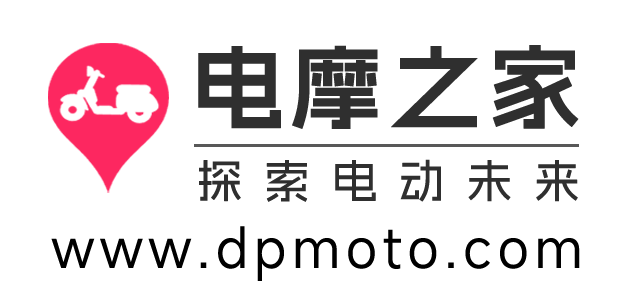 电摩之家
探索电动未来
www.dpmoto.com